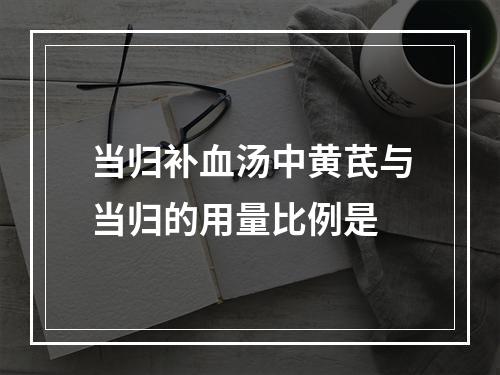 当归补血汤中黄芪与当归的用量比例是